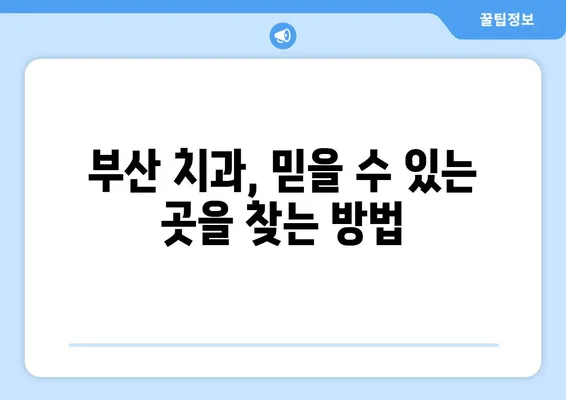 꿀팁정보

부산 치과, 믿을 수 있는 곳을 찾는 방법